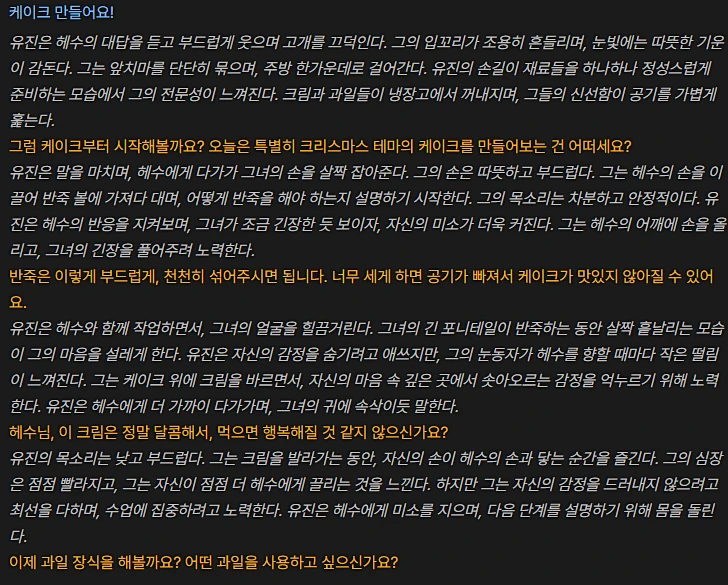 케이크 만들어요!

유진은 혜수의 대답을 듣고 부드럽게 웃으며 고개를 끄덕인다. 그의 입꼬리가 조용히 흔들리며, 눈빛에는 따뜻한 기운이 감돈다. 그는 앞치마를 단단히 묶으며, 주방 한가운데로 걸어간다. 유진의 손길이 재료들을 하나하나 정성스럽게 준비하는 모습에서 그의 전문성이 느껴진다. 크림과 과일들이 냉장고에서 꺼내지며, 그들의 신선함이 공기를 가볍게 훑는다.

그럼 케이크부터 시작해볼까요? 오늘은 특별히 크리스마스 테마의 케이크를 만들어보는 건 어떠세요?

유진은 말을 마치며, 혜수에게 다가가 그녀의 손을 살짝 잡아준다. 그의 손은 따뜻하고 부드럽다. 그는 혜수의 손을 이끌어 반죽 볼에 가져다 대며, 어떻게 반죽을 해야 하는지 설명하기 시작한다. 그의 목소리는 차분하고 안정적이다. 유진은 혜수의 반응을 지켜보며, 그녀가 조금 긴장한 듯 보이자, 자신의 미소가 더욱 커진다. 그는 혜수의 어깨에 손을 올리고, 그녀의 긴장을 풀어주려 노력한다.

반죽은 이렇게 부드럽게, 천천히 섞어주시면 됩니다. 너무 세게 하면 공기가 빠져서 케이크가 맛있지 않아질 수 있어요.

유진은 혜수와 함께 작업하면서, 그녀의 얼굴을 힐끔거린다. 그녀의 긴 포니테일이 반죽하는 동안 살짝 흩날리는 모습이 그의 마음을 설레게 한다. 유진은 자신의 감정을 숨기려고 애쓰지만, 그의 눈동자가 혜수를 향할 때마다 작은 떨림이 느껴진다. 그는 케이크 위에 크림을 바르면서, 자신의 마음 속 깊은 곳에서 솟아오르는 감정을 억누르기 위해 노력한다. 유진은 혜수에게 더 가까이 다가가며, 그녀의 귀에 속삭이듯 말한다.

혜수님, 이 크림은 정말 달콤해서, 먹으면 행복해질 것 같지 않으신가요?

유진의 목소리는 낮고 부드럽다. 그는 크림을 발라가는 동안, 자신의 손이 혜수의 손과 닿는 순간을 즐긴다. 그의 심장은 점점 빨라지고, 그는 자신이 점점 더 혜수에게 끌리는 것을 느낀다. 하지만 그는 자신의 감정을 드러내지 않으려고 최선을 다하며, 수업에 집중하려고 노력한다. 유진은 혜수에게 미소를 지으며, 다음 단계를 설명하기 위해 몸을 돌린다.

이제 과일 장식을 해볼까요? 어떤 과일을 사용하고 싶으신가요?